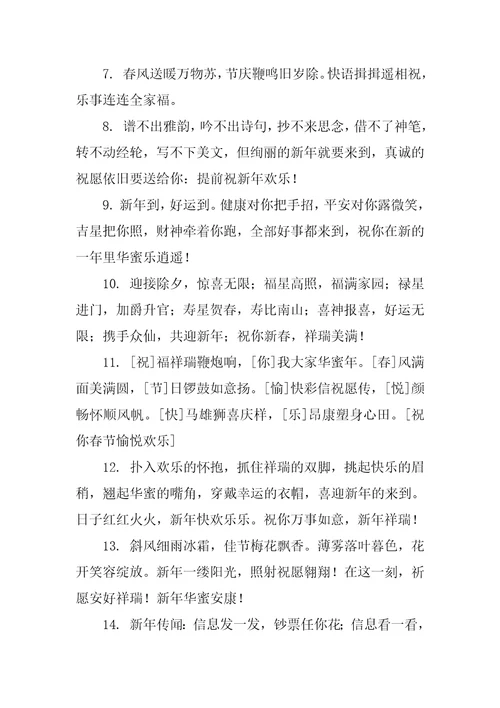 7. 春风送暖万物苏，节庆鞭鸣旧岁除。快语揖揖遥相祝，乐事连连全家福。

8. 谱不出雅韵，吟不出诗句，抄不来思念，借不了神笔，转不动经轮，写不下美文，但绚丽的新年就要来到，真诚的祝愿依旧要送给你：提前祝新年欢乐！

9. 新年到，好运到。健康对你把手招，平安对你露微笑，吉星把你照，财神牵着你跑，全部好事都来到，祝你在新的一年里华蜜乐逍遥！

10. 迎接除夕，惊喜无限；福星高照，福满家园；禄星进门，加爵升官；寿星贺春，寿比南山；喜神报喜，好运无限；携手众仙，共迎新年；祝你新春，祥瑞美满！

11. [祝]福祥瑞鞭炮响，[你]我大家华蜜年。[春]风满面美满圆，[节]日锣鼓如意扬。[愉]快彩信祝愿传，[悦]颜畅怀顺风帆。[快]马雄狮喜庆样，[乐]昂康塑身心田。[祝你春节愉悦欢乐]

12. 扑入欢乐的怀抱，抓住祥瑞的双脚，挑起快乐的眉稍，翘起华蜜的嘴角，穿戴幸运的衣帽，喜迎新年的来到。日子红红火火，新年快欢乐乐。祝你万事如意，新年祥瑞！

13. 斜风细雨冰霜，佳节梅花飘香。薄雾落叶暮色，花开笑容绽放。新年一缕阳光，照射祝愿翱翔！在这一刻，祈愿安好祥瑞！新年华蜜安康！

14. 新年传闻：信息发一发，钞票任你花；信息看一看，